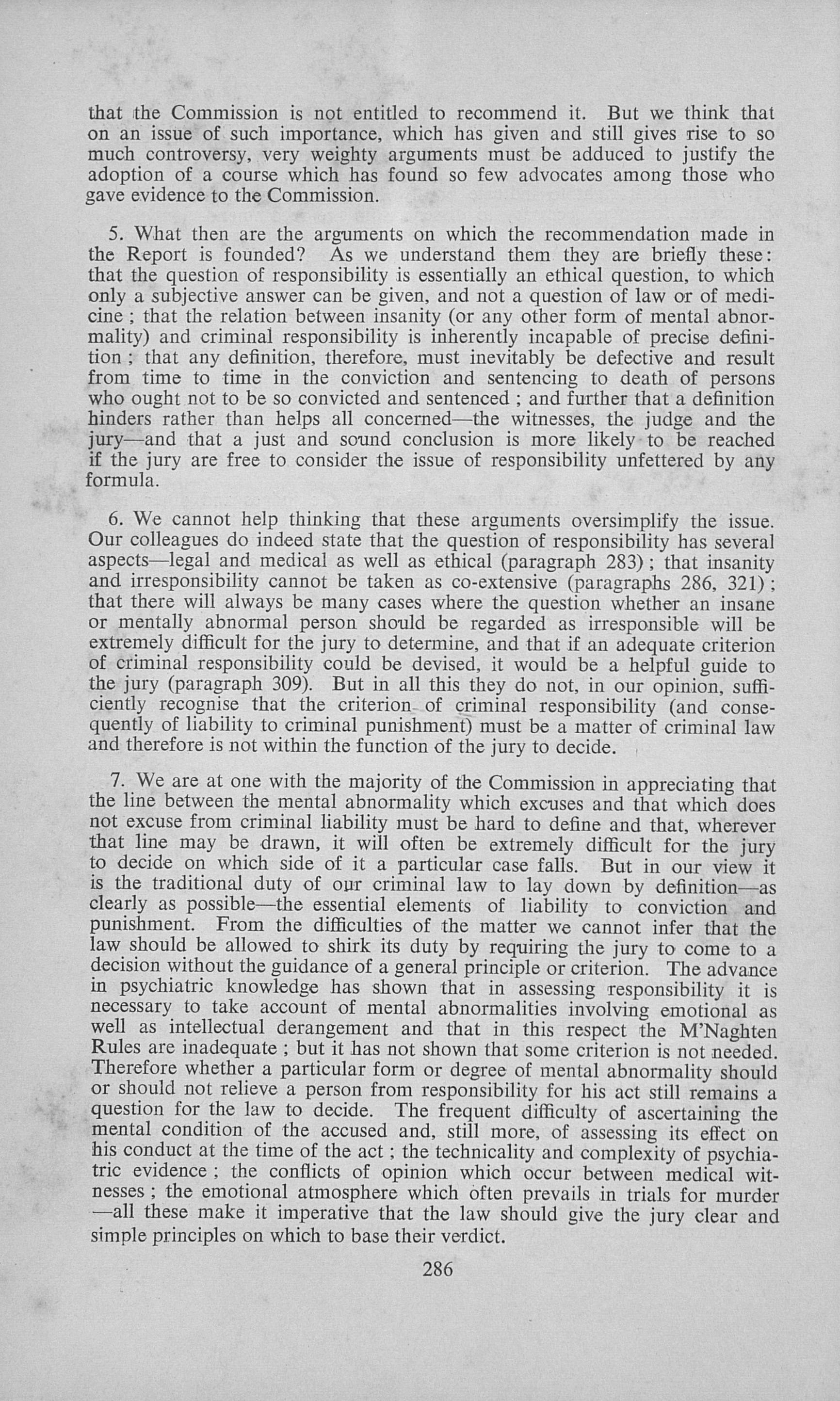 that the Commission is not entitled to recommend it. But we think that on an issue of such importance, which has given and still gives rise to so much controversy, very weighty arguments must be adduced to justify the adoption of a course which has found so few advocates among those who gave evidence to the Commission.

5. What then are the arguments on which the recommendation made in the Report is founded? As we understand them they are briefly these: that the question of responsibility is essentially an ethical question, to which only a subjective answer can be given, and not a question of law or of medicine ; that the relation between insanity (or any other form of mental abnormality) and criminal responsibility is inherently incapable of precise definition ; that any definition, therefore, must inevitably be defective and result from time to time in the conviction and sentencing to death of persons who ought not to be so convicted and sentenced ; and further that a definition hinders rather than helps all concerned—the witnesses, the judge and the jury—and that a just and sound conclusion is more likely to be reached if the jury are free to consider the issue of responsibility unfettered by any formula.

6. We cannot help thinking that these arguments oversimplify the issue. Our colleagues do indeed state that the question of responsibility has several aspects—legal and medical as well as ethical (paragraph 283) ; that insanity and irresponsibility cannot be taken as co-extensive (paragraphs 286, 321) ; that there will always be many cases where the question whether an insane or mentally abnormal person should be regarded as irresponsible will be extremely difficult for the jury to determine, and that if an adequate criterion of criminal responsibility could be devised, it would be a helpful guide to the jury (paragraph 309). But in all this they do not, in our opinion, sufficiently recognise that the criterion of criminal responsibility (and consequently of liability to criminal punishment) must be a matter of criminal law and therefore is not within the function of the jury to decide.

7. We are at one with the majority of the Commission in appreciating that the line between the mental abnormality which excuses and that which does not excuse from criminal liability must be hard to define and that, wherever that line may be drawn, it will often be extremely difficult for the jury to decide on which side of it a particular case falls. But in our view it is the traditional duty of our criminal law to lay down by definition—as clearly as possible—the essential elements of liability to conviction and punishment. From the difficulties of the matter we cannot infer that the law should be allowed to shirk its duty by requiring the jury to come to a decision without the guidance of a general principle or criterion. The advance in psychiatric knowledge has shown that in assessing responsibility it is necessary to take account of mental abnormalities involving emotional as well as intellectual derangement and that in this respect the M'Naghten Rules are inadequate ; but it has not shown that some criterion is not needed. Therefore whether a particular form or degree of mental abnormality should or should not relieve a person from responsibility for his act still remains a question for the law to decide. The frequent difficulty of ascertaining the mental condition of the accused and, still more, of assessing its effect on his conduct at the time of the act ; the technicality and complexity of psychiatric evidence ; the conflicts of opinion which occur between medical witnesses ; the emotional atmosphere which often prevails in trials for murder —all these make it imperative that the law should give the jury clear and simple principles on which to base their verdict.

286